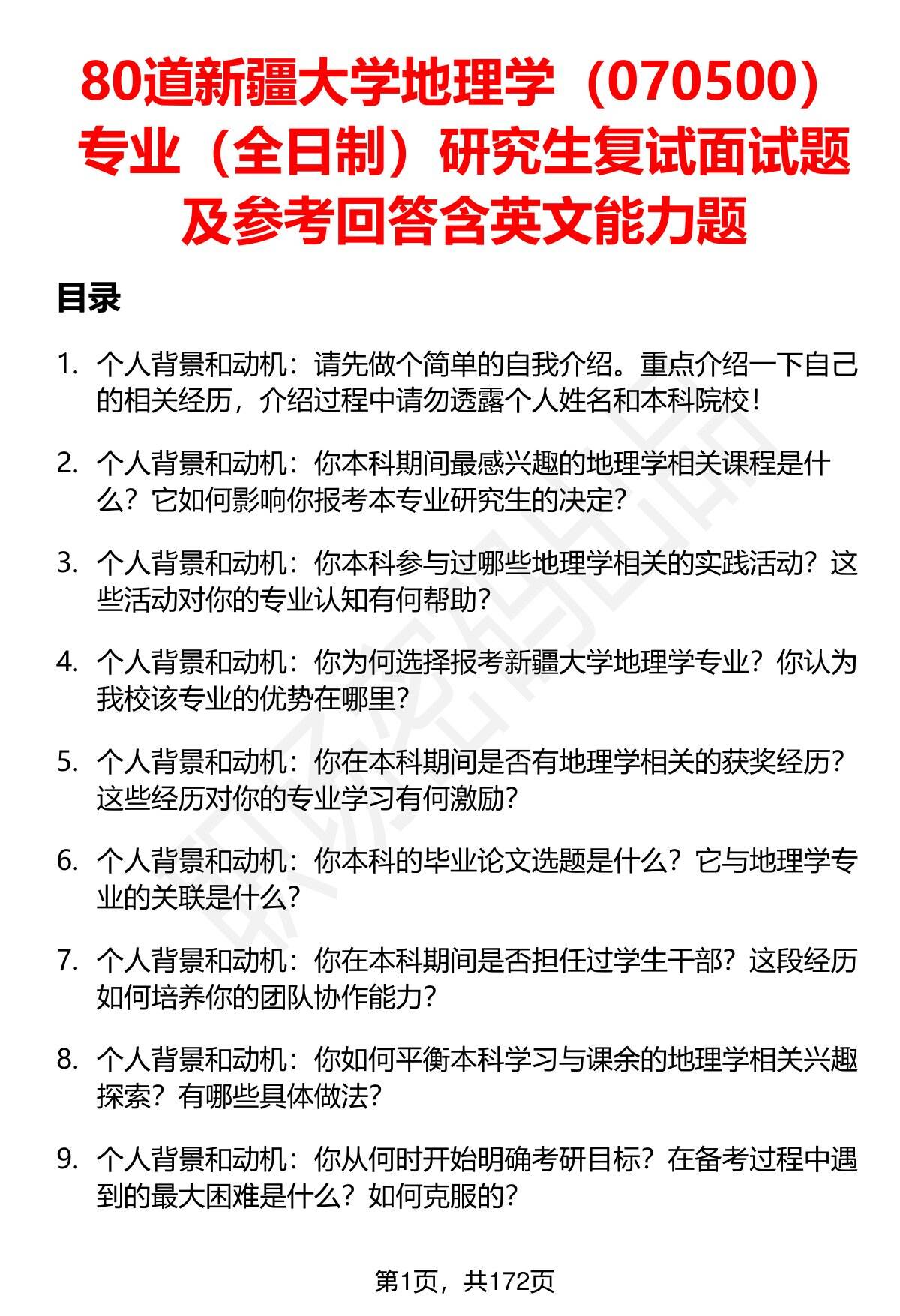 80道新疆大学地理学（070500）专业（全日制）研究生复试面试题及参考回答含英文能力题

目录

1. 个人背景和动机：请先做个简单的自我介绍。重点介绍一下自己的相关经历，介绍过程中请勿透露个人姓名和本科院校！

2. 个人背景和动机：你本科期间最感兴趣的地理学相关课程是什么？它如何影响你报考本专业研究生的决定？

3. 个人背景和动机：你本科参与过哪些地理学相关的实践活动？这些活动对你的专业认知有何帮助？

4. 个人背景和动机：你为何选择报考新疆大学地理学专业？你认为我校该专业的优势在哪里？

5. 个人背景和动机：你在本科期间是否有地理学相关的获奖经历？这些经历对你的专业学习有何激励？

6. 个人背景和动机：你本科的毕业论文选题是什么？它与地理学专业的关联是什么？

7. 个人背景和动机：你在本科期间是否担任过学生干部？这段经历如何培养你的团队协作能力？

8. 个人背景和动机：你如何平衡本科学习与课余的地理学相关兴趣探索？有哪些具体做法？

9. 个人背景和动机：你从何时开始明确考研目标？在备考过程中遇到的最大困难是什么？如何克服的？

第1页，共172页